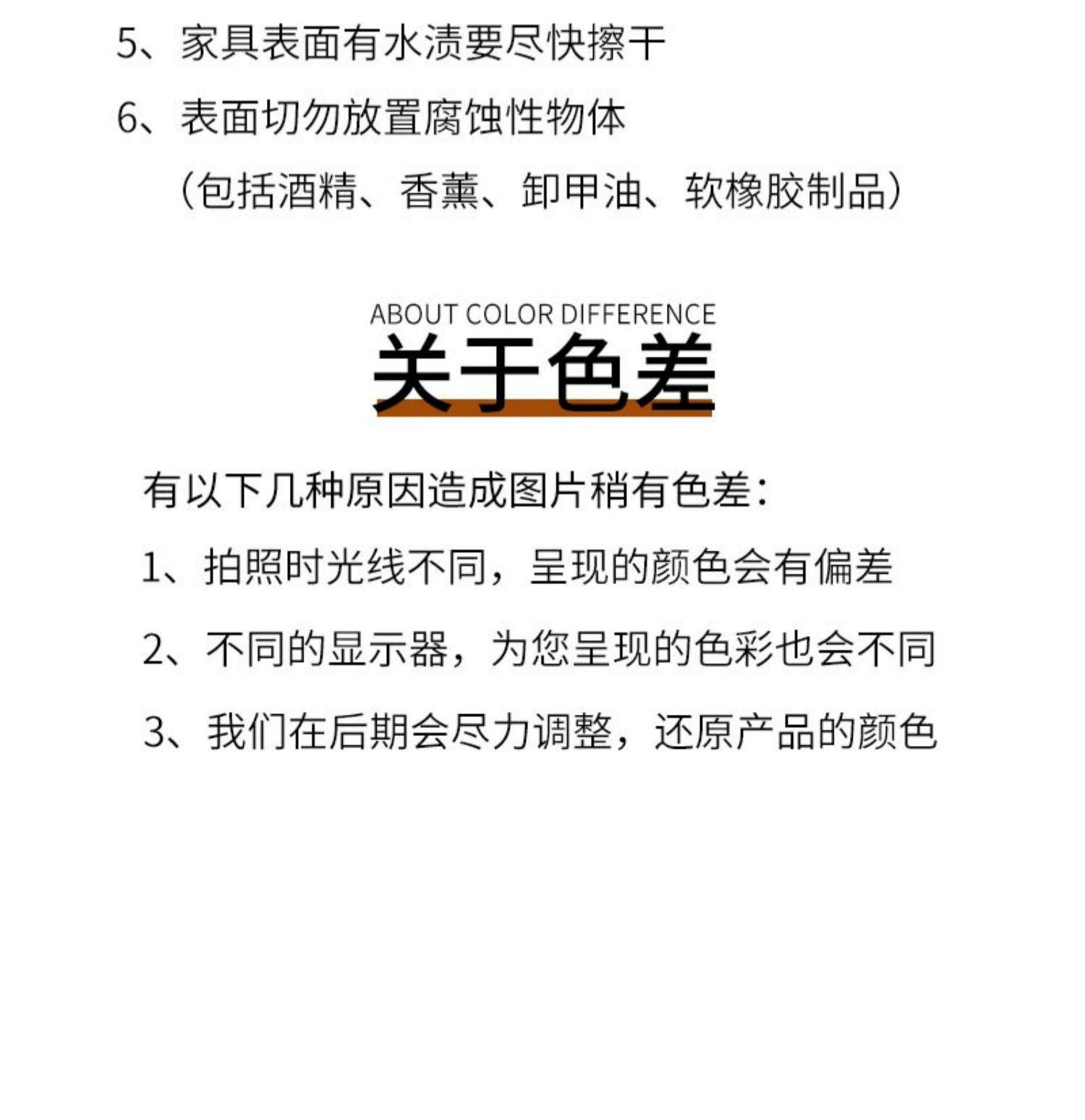 5、家具表面有水渍要尽快擦干

6、表面切勿放置腐蚀性物体

（包括酒精、香薰、卸甲油、软橡胶制品）

ABOUT COLOR DIFFERENCE

关于色差

有以下几种原因造成图片稍有色差：

1、拍照时光线不同，呈现的颜色会有偏差

2、不同的显示器，为您呈现的色彩也会不同

3、我们在后期会尽力调整，还原产品的颜色